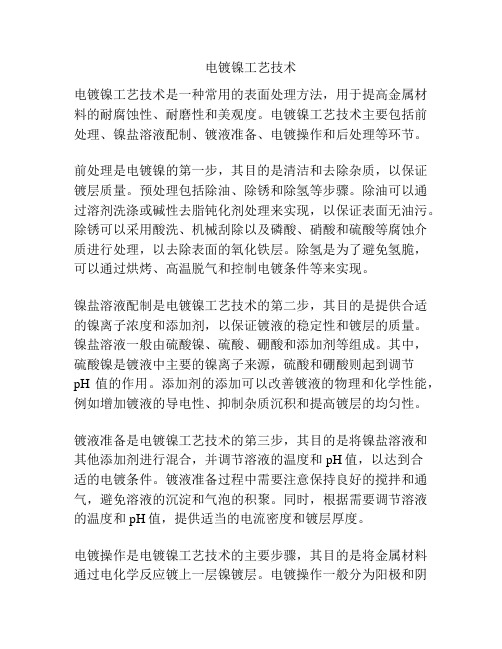 电镀镍工艺技术

电镀镍工艺技术是一种常用的表面处理方法，用于提高金属材料的耐腐蚀性、耐磨性和美观度。电镀镍工艺技术主要包括前处理、镍盐溶液配制、镀液准备、电镀操作和后处理等环节。

前处理是电镀镍的第一步，其目的是清洁和去除杂质，以保证镀层质量。预处理包括除油、除锈和除氢等步骤。除油可以通过溶剂洗涤或碱性去脂钝化剂处理来实现，以保证表面无油污。除锈可以采用酸洗、机械刮除以及磷酸、硝酸和硫酸等腐蚀介质进行处理，以去除表面的氧化铁层。除氢是为了避免氢脆，可以通过烘烤、高温脱气和控制电镀条件等来实现。

镍盐溶液配制是电镀镍工艺技术的第二步，其目的是提供合适的镍离子浓度和添加剂，以保证镀液的稳定性和镀层的质量。镍盐溶液一般由硫酸镍、硫酸、硼酸和添加剂等组成。其中，硫酸镍是镀液中主要的镍离子来源，硫酸和硼酸则起到调节 pH 值的作用。添加剂的添加可以改善镀液的物理和化学性能，例如增加镀液的导电性、抑制杂质沉积和提高镀层的均匀性。

镀液准备是电镀镍工艺技术的第三步，其目的是将镍盐溶液和其他添加剂进行混合，并调节溶液的温度和 pH 值，以达到合适的电镀条件。镀液准备过程中需要注意保持良好的搅拌和通气，避免溶液的沉淀和气泡的积聚。同时，根据需要调节溶液的温度和 pH 值，提供适当的电流密度和镀层厚度。

电镀操作是电镀镍工艺技术的主要步骤，其目的是将金属材料通过电化学反应镀上一层镍镀层。电镀操作一般分为阳极和阴